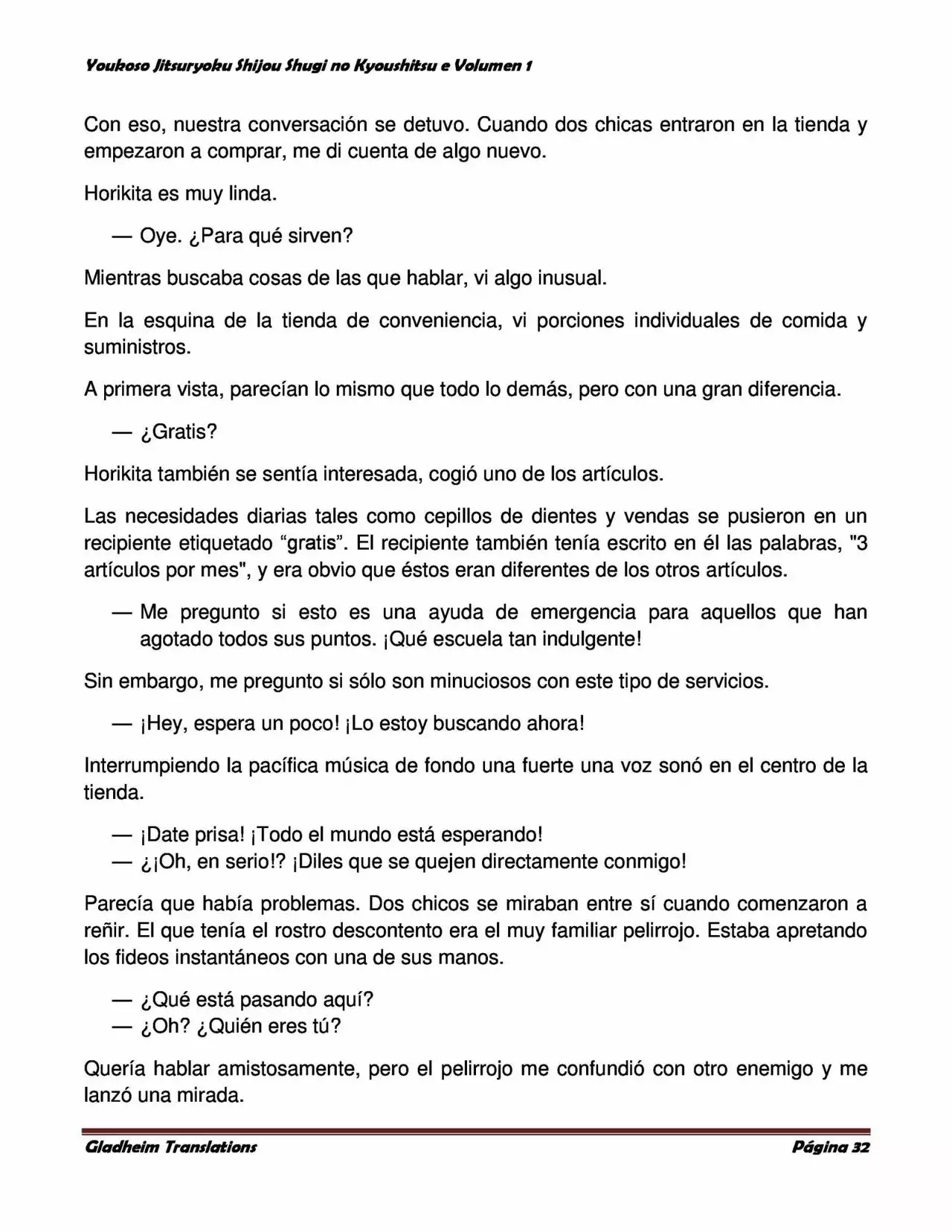 Youkoso Jitsuryoku Shijou Shugi no Kyoushitsu e Volumen 1

Con eso, nuestra conversación se detuvo. Cuando dos chicas entraron en la tienda y empezaron a comprar, me di cuenta de algo nuevo.

Horikita es muy linda.

— Oye. ¿Para qué sirven?

Mientras buscaba cosas de las que hablar, vi algo inusual.

En la esquina de la tienda de conveniencia, vi porciones individuales de comida y suministros.

A primera vista, parecían lo mismo que todo lo demás, pero con una gran diferencia.

— ¿Gratis?

Horikita también se sentía interesada, cogió uno de los artículos.

Las necesidades diarias tales como cepillos de dientes y vendas se pusieron en un recipiente etiquetado “gratis”. El recipiente también tenía escrito en él las palabras, "3 artículos por mes", y era obvio que éstos eran diferentes de los otros artículos.

— Me pregunto si esto es una ayuda de emergencia para aquellos que han agotado todos sus puntos. ¡Qué escuela tan indulgente!

Sin embargo, me pregunto si sólo son minuciosos con este tipo de servicios.

— ¡Hey, espera un poco! ¡Lo estoy buscando ahora!

Interrumpiendo la pacífica música de fondo una fuerte una voz sonó en el centro de la tienda.

— ¡Date prisa! ¡Todo el mundo está esperando!
— ¿¡Oh, en serio!? ¡Diles que se quejen directamente conmigo!

Parecía que había problemas. Dos chicos se miraban entre sí cuando comenzaron a reñir. El que tenía el rostro descontento era el muy familiar pelirrojo. Estaba apretando los fideos instantáneos con una de sus manos.

— ¿Qué está pasando aquí?
— ¿Oh? ¿Quién eres tú?

Quería hablar amistosamente, pero el pelirrojo me confundió con otro enemigo y me lanzó una mirada.

Gladheim Translations

Página 32